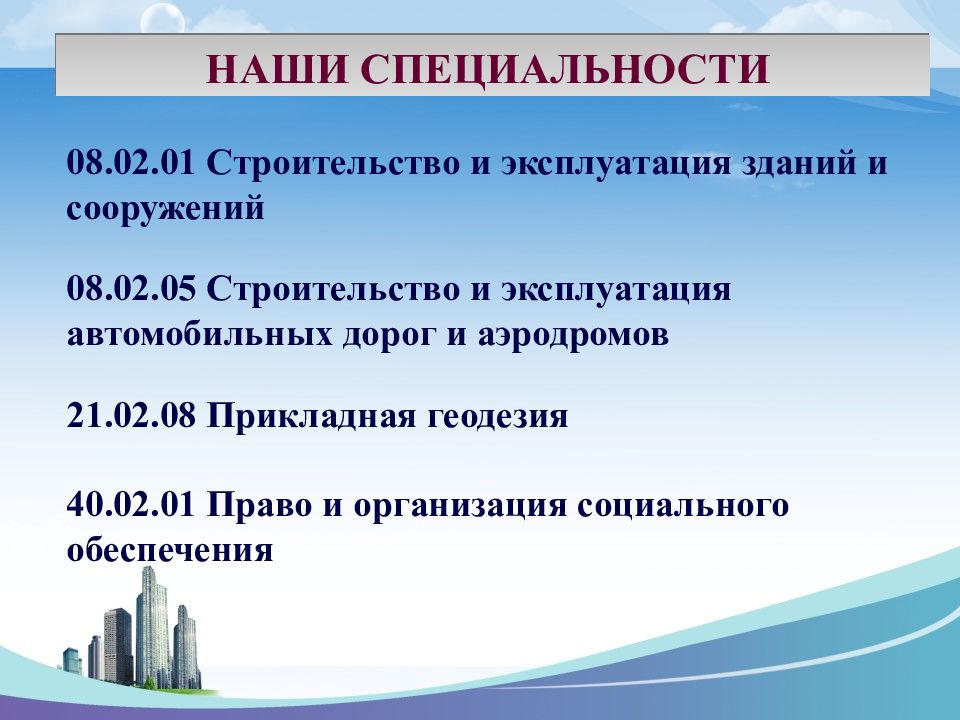 НАШИ СПЕЦИАЛЬНОСТИ

08.02.01 Строительство и эксплуатация зданий и сооружений

08.02.05 Строительство и эксплуатация автомобильных дорог и аэродромов

21.02.08 Прикладная геодезия

40.02.01 Право и организация социального обеспечения